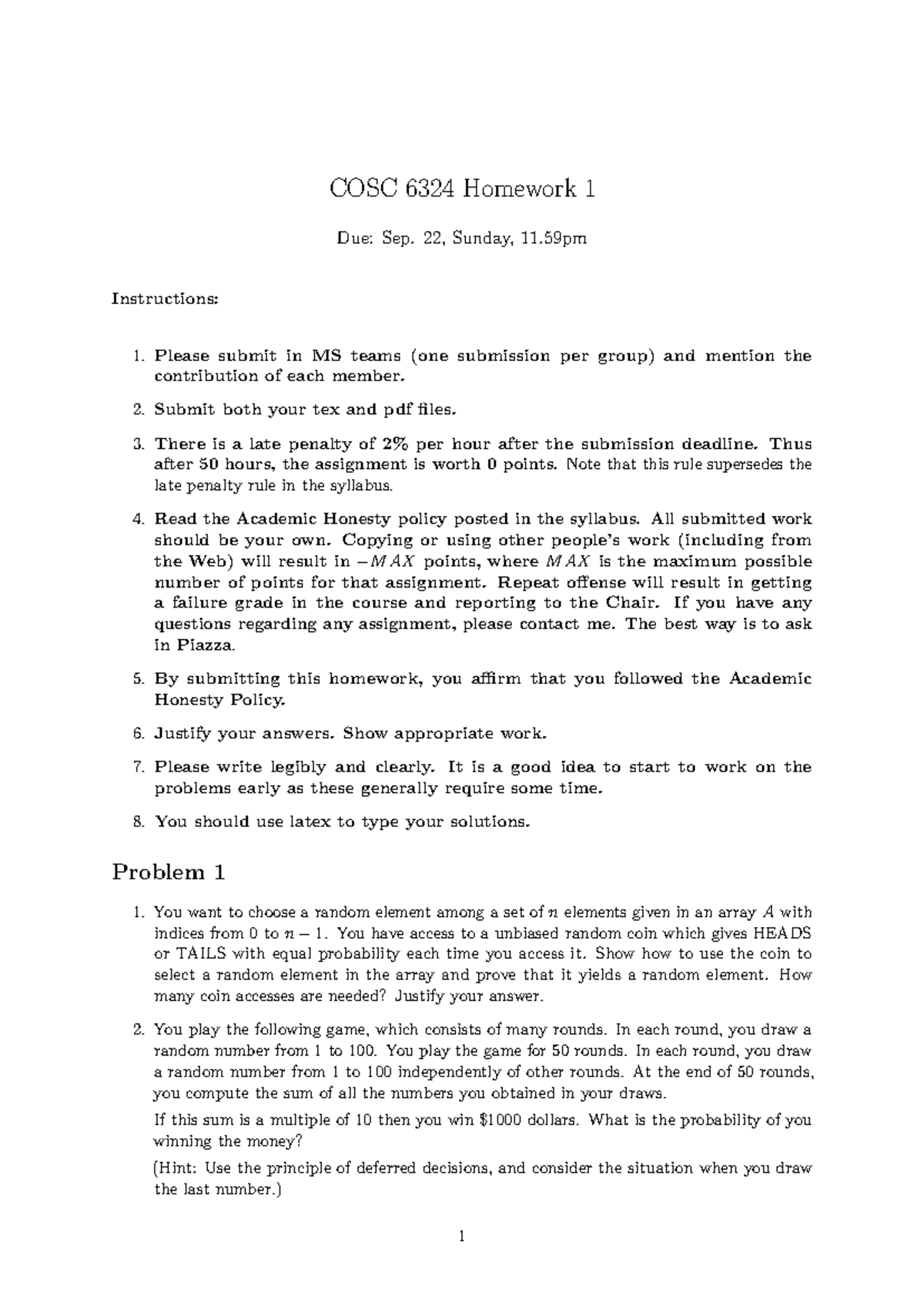 COSC 6324 Homework 1

Due: Sep. 22, Sunday, 11.59pm

Instructions:

1. Please submit in MS teams (one submission per group) and mention the contribution of each member.

2. Submit both your tex and pdf files.

3. There is a late penalty of 2% per hour after the submission deadline. Thus after 50 hours, the assignment is worth 0 points. Note that this rule supersedes the late penalty rule in the syllabus.

4. Read the Academic Honesty policy posted in the syllabus. All submitted work should be your own. Copying or using other people's work (including from the Web) will result in $-MAX$ points, where $MAX$ is the maximum possible number of points for that assignment. Repeat offense will result in getting a failure grade in the course and reporting to the Chair. If you have any questions regarding any assignment, please contact me. The best way is to ask in Piazza.

5. By submitting this homework, you affirm that you followed the Academic Honesty Policy.

6. Justify your answers. Show appropriate work.

7. Please write legibly and clearly. It is a good idea to start to work on the problems early as these generally require some time.

8. You should use latex to type your solutions.

Problem 1

1. You want to choose a random element among a set of $n$ elements given in an array $A$ with indices from 0 to $n-1$. You have access to a unbiased random coin which gives HEADS or TAILS with equal probability each time you access it. Show how to use the coin to select a random element in the array and prove that it yields a random element. How many coin accesses are needed? Justify your answer.

2. You play the following game, which consists of many rounds. In each round, you draw a random number from 1 to 100. You play the game for 50 rounds. In each round, you draw a random number from 1 to 100 independently of other rounds. At the end of 50 rounds, you compute the sum of all the numbers you obtained in your draws.

If this sum is a multiple of 10 then you win \$1000 dollars. What is the probability of you winning the money?

(Hint: Use the principle of deferred decisions, and consider the situation when you draw the last number.)

1